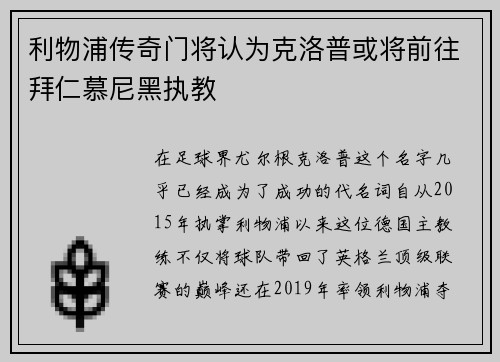 利物浦传奇门将认为克洛普或将前往拜仁慕尼黑执教

在足球界尤尔根克洛普这个名字几乎已经成为了成功的代名词自从2015年执掌利物浦以来这位德国主教练不仅将球队带回了英格兰顶级联赛的巅峰还在2019年率领利物浦夺